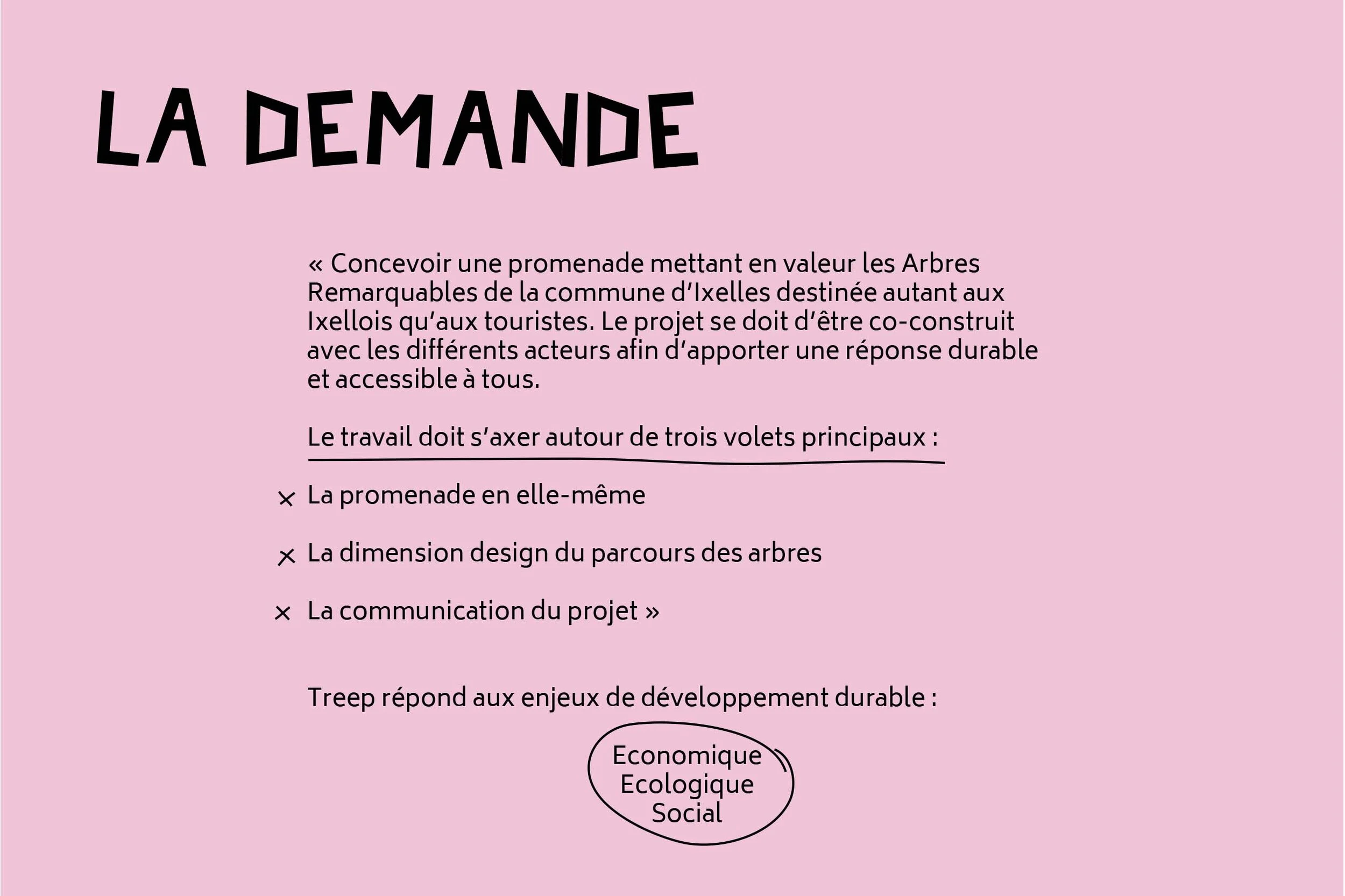 LA DEMANDE

« Concevoir une promenade mettant en valeur les Arbres Remarquables de la commune d'Ixelles destinée autant aux Ixellois qu'aux touristes. Le projet se doit d'être co-construit avec les différents acteurs afin d'apporter une réponse durable et accessible à tous.

Le travail doit s'axer autour de trois volets principaux :

× La promenade en elle-même

× La dimension design du parcours des arbres

× La communication du projet »

Treep répond aux enjeux de développement durable :

Economique
Ecologique
Social